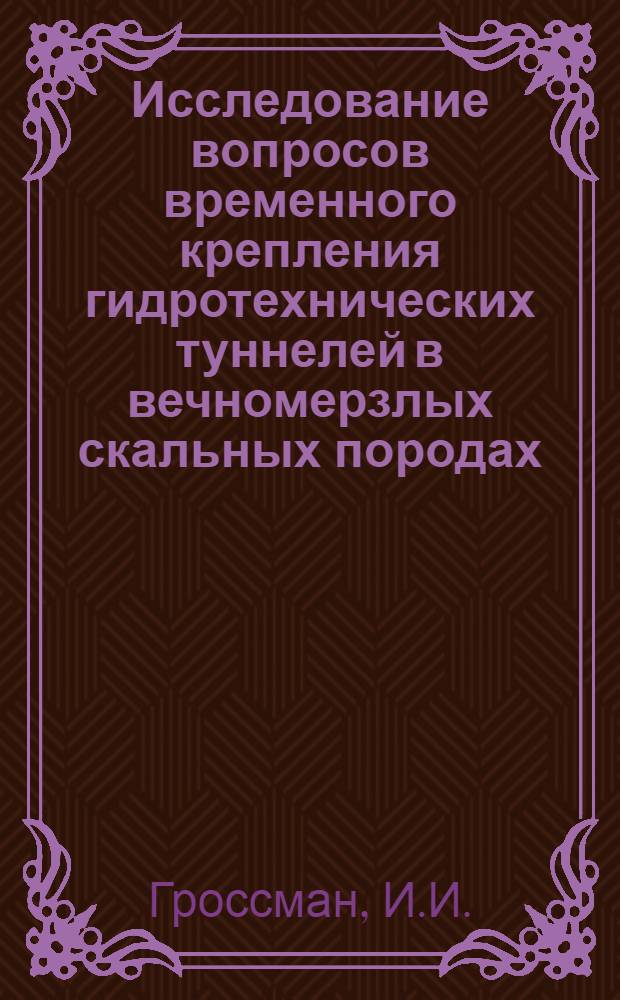 Исследование вопросов временного крепления гидротехнических туннелей в вечномерзлых скальных породах

Гроссман, И.И.